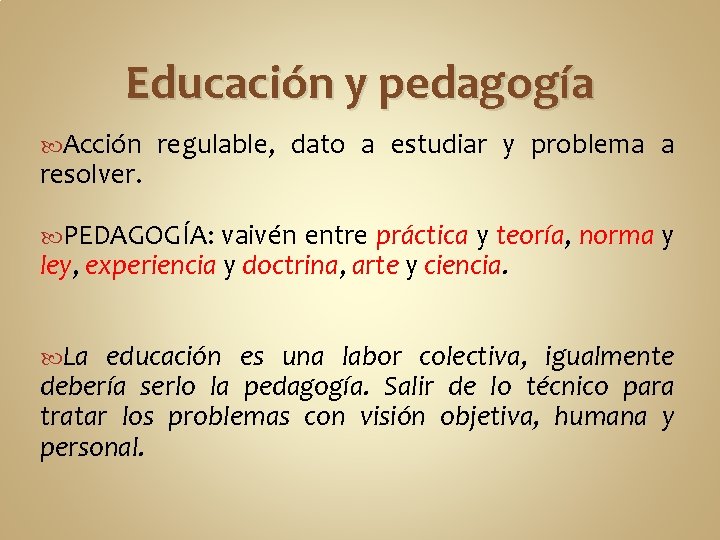 Educación y pedagogía

Acción regulable, dato a estudiar y problema a resolver.

PEDAGOGÍA: vaivén entre práctica y teoría, norma y ley, experiencia y doctrina, arte y ciencia.

La educación es una labor colectiva, igualmente debería serlo la pedagogía. Salir de lo técnico para tratar los problemas con visión objetiva, humana y personal.